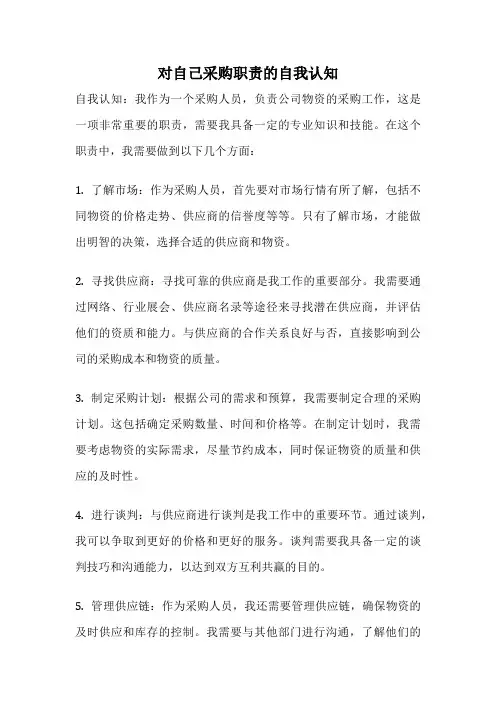 对自己采购职责的自我认知

自我认知：我作为一个采购人员，负责公司物资的采购工作，这是一项非常重要的职责，需要我具备一定的专业知识和技能。在这个职责中，我需要做到以下几个方面：

1. 了解市场：作为采购人员，首先要对市场行情有所了解，包括不同物资的价格走势、供应商的信誉度等等。只有了解市场，才能做出明智的决策，选择合适的供应商和物资。

2. 寻找供应商：寻找可靠的供应商是我工作的重要部分。我需要通过网络、行业展会、供应商名录等途径来寻找潜在供应商，并评估他们的资质和能力。与供应商的合作关系良好与否，直接影响到公司的采购成本和物资的质量。

3. 制定采购计划：根据公司的需求和预算，我需要制定合理的采购计划。这包括确定采购数量、时间和价格等。在制定计划时，我需要考虑物资的实际需求，尽量节约成本，同时保证物资的质量和供应的及时性。

4. 进行谈判：与供应商进行谈判是我工作中的重要环节。通过谈判，我可以争取到更好的价格和更好的服务。谈判需要我具备一定的谈判技巧和沟通能力，以达到双方互利共赢的目的。

5. 管理供应链：作为采购人员，我还需要管理供应链，确保物资的及时供应和库存的控制。我需要与其他部门进行沟通，了解他们的